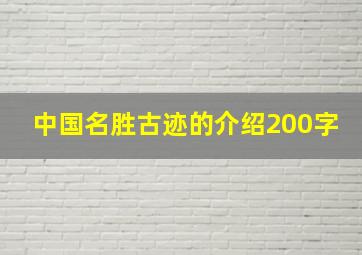 中国名胜古迹的介绍200字